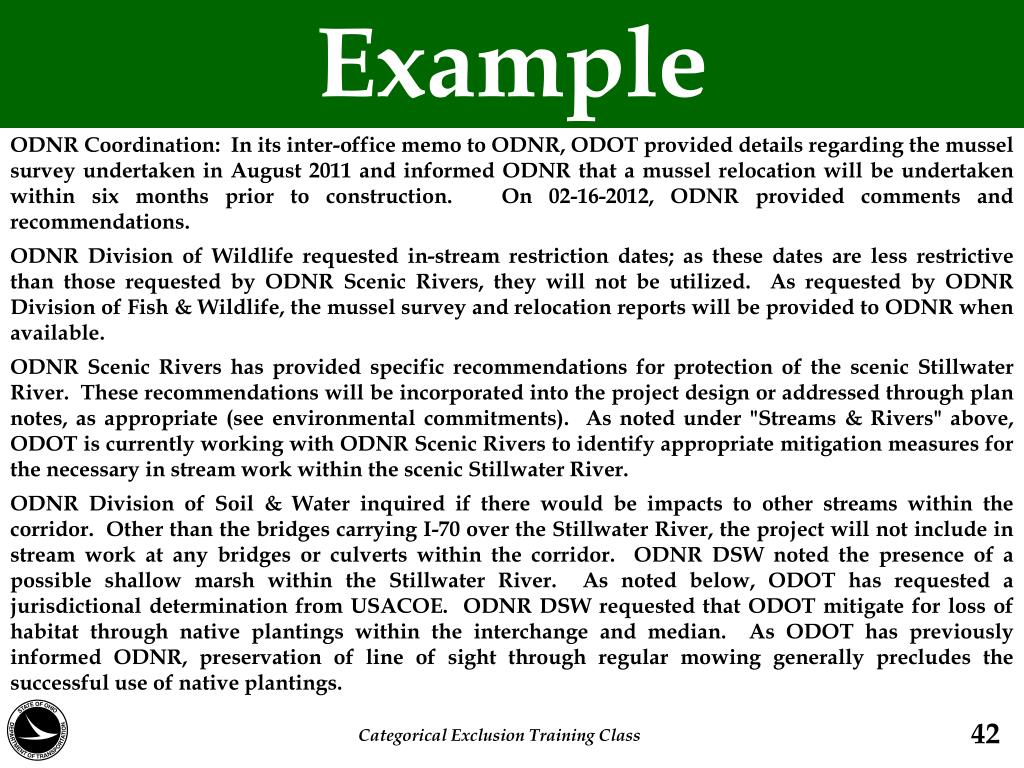 Example

ODNR Coordination: In its inter-office memo to ODNR, ODOT provided details regarding the mussel survey undertaken in August 2011 and informed ODNR that a mussel relocation will be undertaken within six months prior to construction. On 02-16-2012, ODNR provided comments and recommendations.

ODNR Division of Wildlife requested in-stream restriction dates; as these dates are less restrictive than those requested by ODNR Scenic Rivers, they will not be utilized. As requested by ODNR Division of Fish & Wildlife, the mussel survey and relocation reports will be provided to ODNR when available.

ODNR Scenic Rivers has provided specific recommendations for protection of the scenic Stillwater River. These recommendations will be incorporated into the project design or addressed through plan notes, as appropriate (see environmental commitments). As noted under "Streams & Rivers" above, ODOT is currently working with ODNR Scenic Rivers to identify appropriate mitigation measures for the necessary in stream work within the scenic Stillwater River.

ODNR Division of Soil & Water inquired if there would be impacts to other streams within the corridor. Other than the bridges carrying I-70 over the Stillwater River, the project will not include in stream work at any bridges or culverts within the corridor. ODNR DSW noted the presence of a possible shallow marsh within the Stillwater River. As noted below, ODOT has requested a jurisdictional determination from USACOE. ODNR DSW requested that ODOT mitigate for loss of habitat through native plantings within the interchange and median. As ODOT has previously informed ODNR, preservation of line of sight through regular mowing generally precludes the successful use of native plantings.

STATE OF OHIO DEPARTMENT OF TRANSPORTATION

Categorical Exclusion Training Class

42